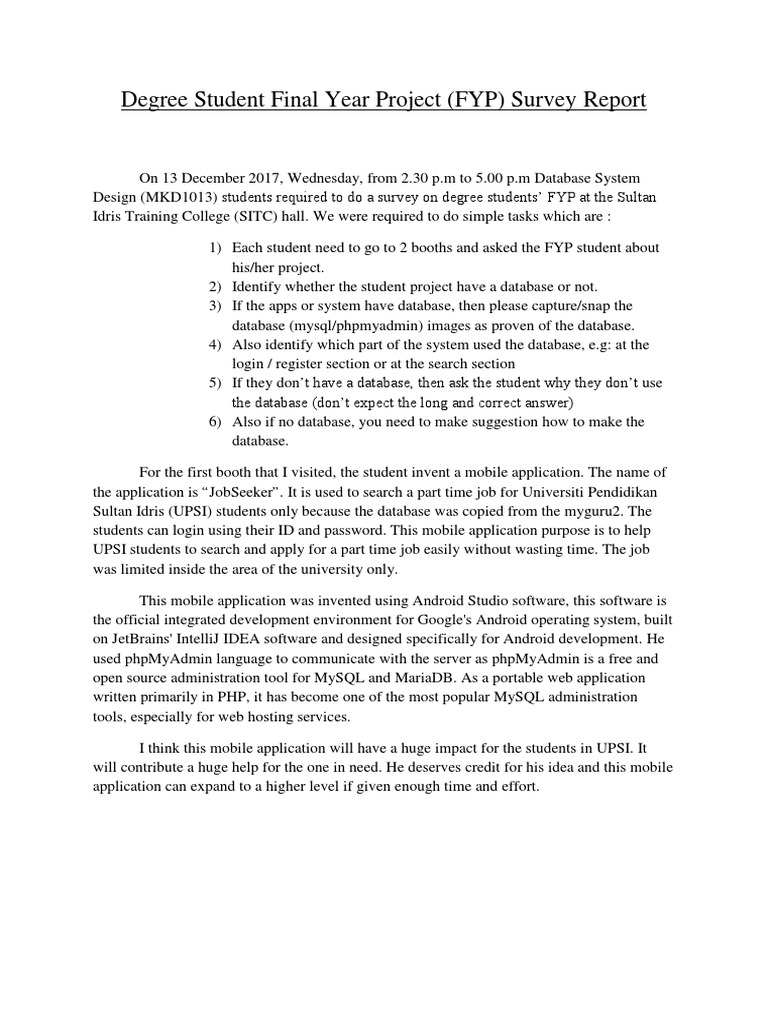 Degree Student Final Year Project (FYP) Survey Report

On 13 December 2017, Wednesday, from 2.30 p.m to 5.00 p.m Database System Design (MKD1013) students required to do a survey on degree students' FYP at the Sultan Idris Training College (SITC) hall. We were required to do simple tasks which are :

1) Each student need to go to 2 booths and asked the FYP student about his/her project.
2) Identify whether the student project have a database or not.
3) If the apps or system have database, then please capture/snap the database (mysql/phpmyadmin) images as proven of the database.
4) Also identify which part of the system used the database, e.g: at the login / register section or at the search section
5) If they don't have a database, then ask the student why they don't use the database (don't expect the long and correct answer)
6) Also if no database, you need to make suggestion how to make the database.

For the first booth that I visited, the student invent a mobile application. The name of the application is "JobSeeker". It is used to search a part time job for Universiti Pendidikan Sultan Idris (UPSI) students only because the database was copied from the myguru2. The students can login using their ID and password. This mobile application purpose is to help UPSI students to search and apply for a part time job easily without wasting time. The job was limited inside the area of the university only.

This mobile application was invented using Android Studio software, this software is the official integrated development environment for Google's Android operating system, built on JetBrains' IntelliJ IDEA software and designed specifically for Android development. He used phpMyAdmin language to communicate with the server as phpMyAdmin is a free and open source administration tool for MySQL and MariaDB. As a portable web application written primarily in PHP, it has become one of the most popular MySQL administration tools, especially for web hosting services.

I think this mobile application will have a huge impact for the students in UPSI. It will contribute a huge help for the one in need. He deserves credit for his idea and this mobile application can expand to a higher level if given enough time and effort.